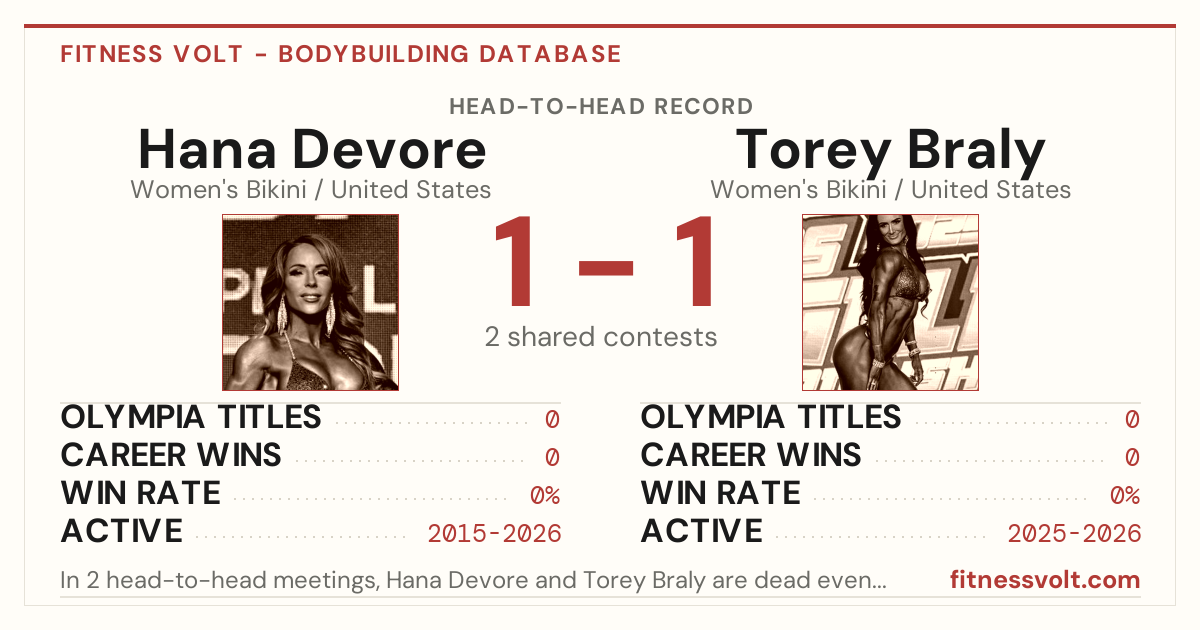 FITNESS VOLT - BODYBUILDING DATABASE

HEAD-TO-HEAD RECORD

Hana Devore
Women's Bikini / United States

1 – 1
2 shared contests

Torey Braly
Women's Bikini / United States

OLYMPIA TITLES 0
CAREER WINS 0
WIN RATE 0%
ACTIVE 2015-2026

OLYMPIA TITLES 0
CAREER WINS 0
WIN RATE 0%
ACTIVE 2025-2026

In 2 head-to-head meetings, Hana Devore and Torey Braly are dead even...

fitnessvolt.com